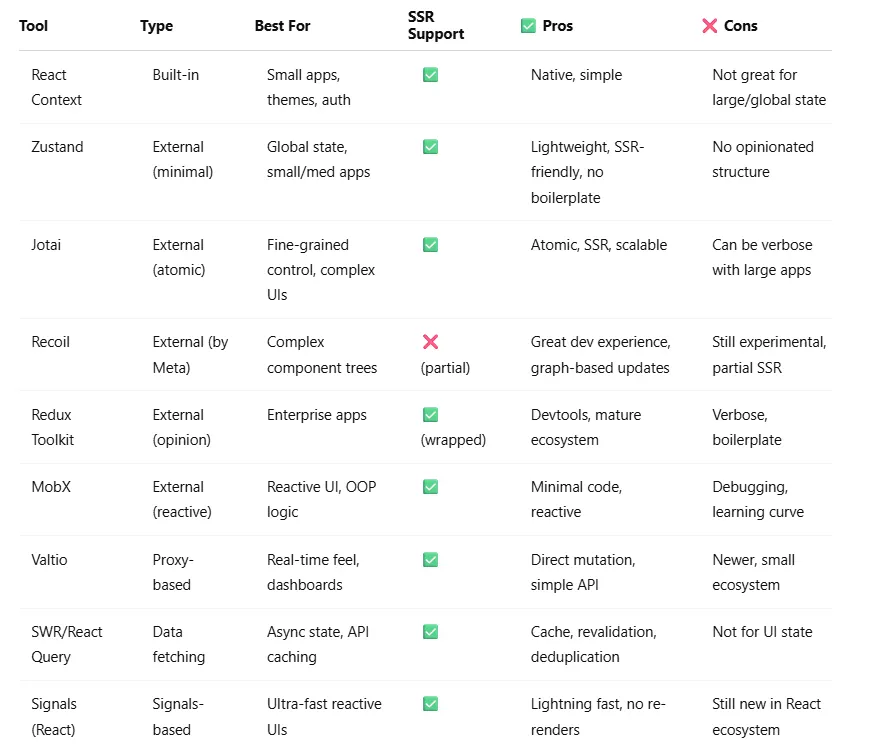 | Tool | Type | Best For | SSR Support | ✅ Pros | ❌ Cons |
|---|---|---|---|---|---|
| React Context | Built-in | Small apps, themes, auth | ✅ | Native, simple | Not great for large/global state |
| Zustand | External (minimal) | Global state, small/med apps | ✅ | Lightweight, SSR-friendly, no boilerplate | No opinionated structure |
| Jotai | External (atomic) | Fine-grained control, complex UIs | ✅ | Atomic, SSR, scalable | Can be verbose with large apps |
| Recoil | External (by Meta) | Complex component trees | ❌ (partial) | Great dev experience, graph-based updates | Still experimental, partial SSR |
| Redux Toolkit | External (opinion) | Enterprise apps | ✅ (wrapped) | Devtools, mature ecosystem | Verbose, boilerplate |
| MobX | External (reactive) | Reactive UI, OOP logic | ✅ | Minimal code, reactive | Debugging, learning curve |
| Valtio | Proxy-based | Real-time feel, dashboards | ✅ | Direct mutation, simple API | Newer, small ecosystem |
| SWR/React Query | Data fetching | Async state, API caching | ✅ | Cache, revalidation, deduplication | Not for UI state |
| Signals (React) | Signals-based | Ultra-fast reactive UIs | ✅ | Lightning fast, no re-renders | Still new in React ecosystem |